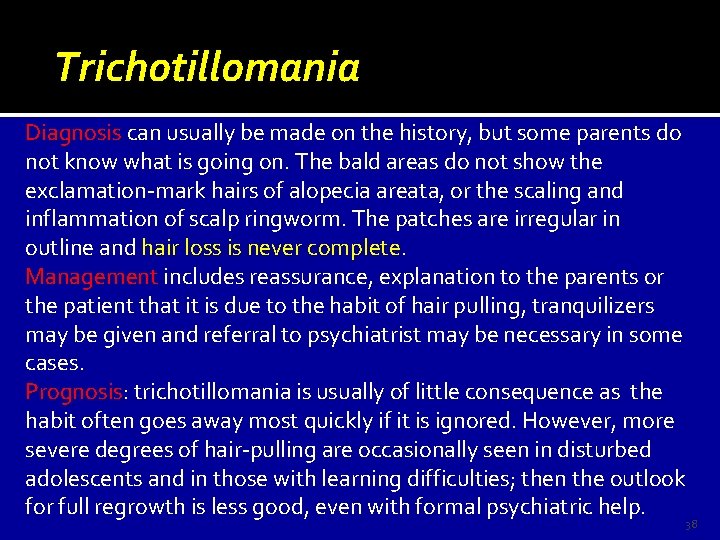 Trichotillomania

Diagnosis can usually be made on the history, but some parents do not know what is going on. The bald areas do not show the exclamation-mark hairs of alopecia areata, or the scaling and inflammation of scalp ringworm. The patches are irregular in outline and hair loss is never complete.
Management includes reassurance, explanation to the parents or the patient that it is due to the habit of hair pulling, tranquilizers may be given and referral to psychiatrist may be necessary in some cases.
Prognosis: trichotillomania is usually of little consequence as the habit often goes away most quickly if it is ignored. However, more severe degrees of hair-pulling are occasionally seen in disturbed adolescents and in those with learning difficulties; then the outlook for full regrowth is less good, even with formal psychiatric help.

38